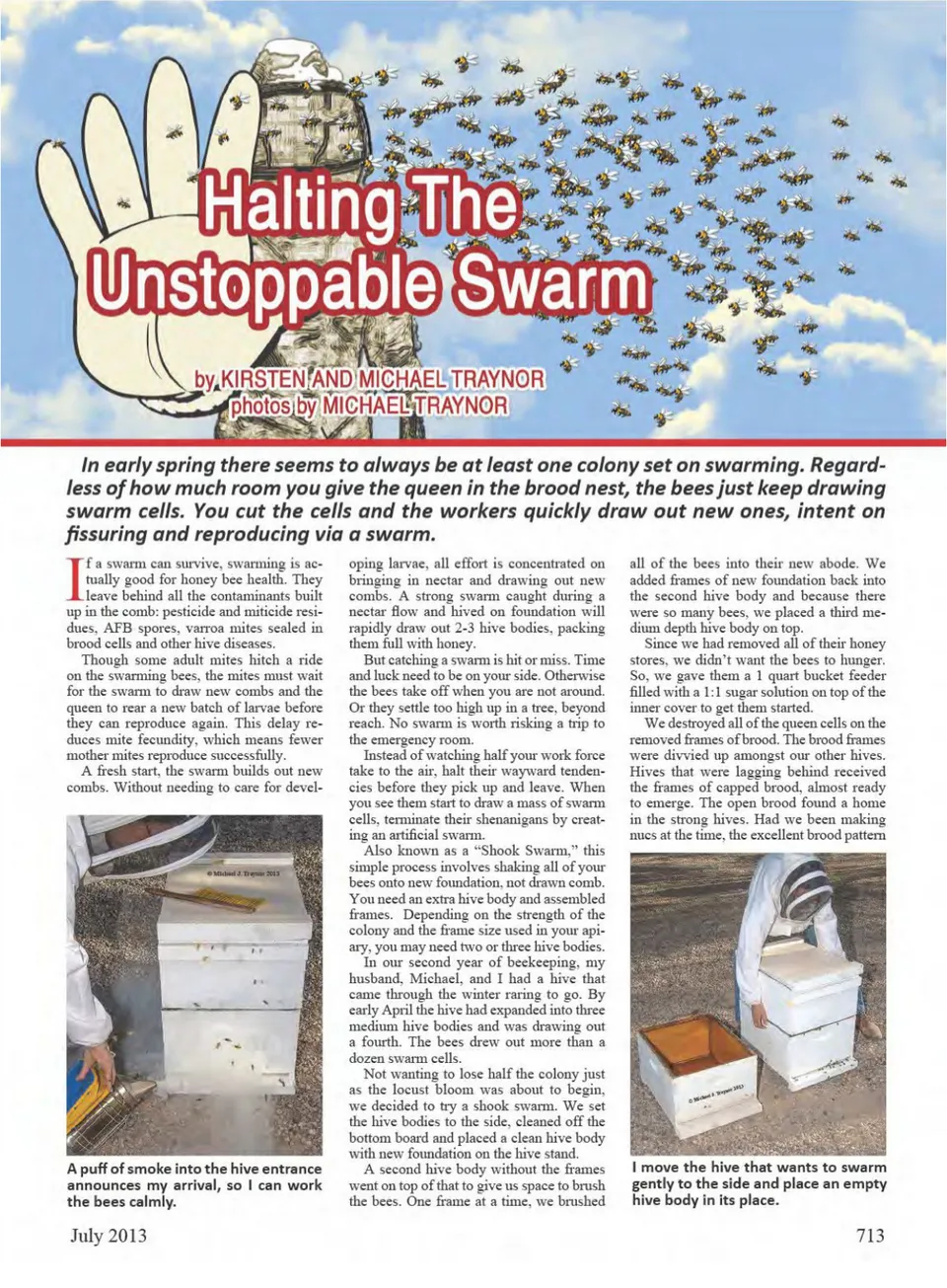 Halting The Unstoppable Swarm

by KIRSTEN AND MICHAEL TRAYNOR
photos by MICHAEL TRAYNOR

In early spring there seems to always be at least one colony set on swarming. Regardless of how much room you give the queen in the brood nest, the bees just keep drawing swarm cells. You cut the cells and the workers quickly draw out new ones, intent on fissuring and reproducing via a swarm.

If a swarm can survive, swarming is actually good for honey bee health. They leave behind all the contaminants built up in the comb: pesticide and miticide residues, AFB spores, varroa mites sealed in brood cells and other hive diseases.

Though some adult mites hitch a ride on the swarming bees, the mites must wait for the swarm to draw new combs and the queen to rear a new batch of larvae before they can reproduce again. This delay reduces mite fecundity, which means fewer mother mites reproduce successfully.

A fresh start, the swarm builds out new combs. Without needing to care for developing larvae, all effort is concentrated on bringing in nectar and drawing out new combs. A strong swarm caught during a nectar flow and hived on foundation will rapidly draw out 2-3 hive bodies, packing them full with honey.

But catching a swarm is hit or miss. Time and luck need to be on your side. Otherwise the bees take off when you are not around. Or they settle too high up in a tree, beyond reach. No swarm is worth risking a trip to the emergency room.

Instead of watching half your work force take to the air, halt their wayward tendencies before they pick up and leave. When you see them start to draw a mass of swarm cells, terminate their shenanigans by creating an artificial swarm.

Also known as a "Shook Swarm," this simple process involves shaking all of your bees onto new foundation, not drawn comb. You need an extra hive body and assembled frames. Depending on the strength of the colony and the frame size used in your apiary, you may need two or three hive bodies.

In our second year of beekeeping, my husband, Michael, and I had a hive that came through the winter raring to go. By early April the hive had expanded into three medium hive bodies and was drawing out a fourth. The bees drew out more than a dozen swarm cells.

Not wanting to lose half the colony just as the locust bloom was about to begin, we decided to try a shook swarm. We set the hive bodies to the side, cleaned off the bottom board and placed a clean hive body with new foundation on the hive stand.

A second hive body without the frames went on top of that to give us space to brush the bees. One frame at a time, we brushed all of the bees into their new abode. We added frames of new foundation back into the second hive body and because there were so many bees, we placed a third medium depth hive body on top.

Since we had removed all of their honey stores, we didn't want the bees to hunger. So, we gave them a 1 quart bucket feeder filled with a 1:1 sugar solution on top of the inner cover to get them started.

We destroyed all of the queen cells on the removed frames of brood. The brood frames were divvied up amongst our other hives. Hives that were lagging behind received the frames of capped brood, almost ready to emerge. The open brood found a home in the strong hives. Had we been making nucs at the time, the excellent brood pattern

© Michael J. Traynor 2013

A puff of smoke into the hive entrance announces my arrival, so I can work the bees calmly.

© Michael J. Traynor 2013

I move the hive that wants to swarm gently to the side and place an empty hive body in its place.

July 2013

713